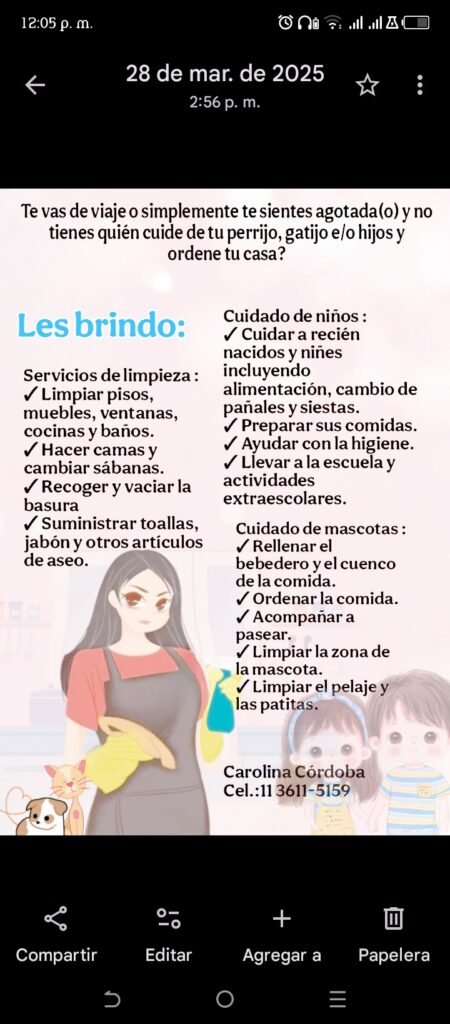 12:05 p. m.

28 de mar. de 2025
2:56 p. m.

Te vas de viaje o simplemente te sientes agotada(o) y no tienes quién cuide de tu perrijo, gatijo e/o hijos y ordene tu casa?

Les brindo:

Servicios de limpieza :
✓ Limpiar pisos, muebles, ventanas, cocinas y baños.
✓ Hacer camas y cambiar sábanas.
✓ Recoger y vaciar la basura
✓ Suministrar toallas, jabón y otros artículos de aseo.

Cuidado de niños :
✓ Cuidar a recién nacidos y niñes incluyendo alimentación, cambio de pañales y siestas.
✓ Preparar sus comidas.
✓ Ayudar con la higiene.
✓ Llevar a la escuela y actividades extraescolares.

Cuidado de mascotas :
✓ Rellenar el bebedero y el cuenco de la comida.
✓ Ordenar la comida.
✓ Acompañar a pasear.
✓ Limpiar la zona de la mascota.
✓ Limpiar el pelaje y las patitas.

Carolina Córdoba
Cel.:11 3611-5159

Compartir
Editar
Agregar a
Papelera